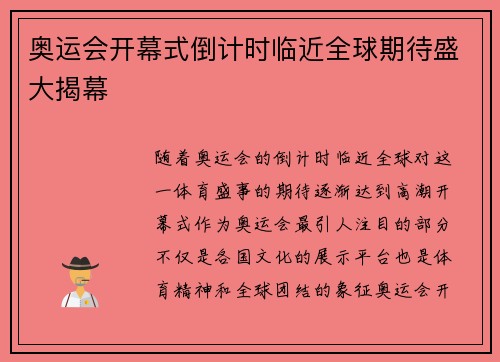 奥运会开幕式倒计时临近全球期待盛大揭幕

随着奥运会的倒计时临近全球对这一体育盛事的期待逐渐达到高潮开幕式作为奥运会最引人注目的部分不仅是各国文化的展示平台也是体育精神和全球团结的象征奥运会开